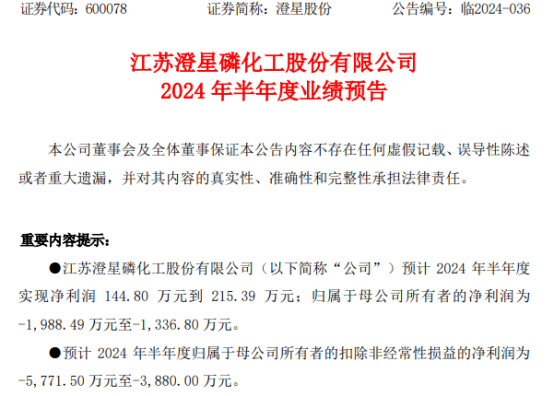 证券代码：600078　　　　证券简称：澄星股份　　　　公告编号：临2024-036

江苏澄星磷化工股份有限公司
2024 年半年度业绩预告

本公司董事会及全体董事保证本公告内容不存在任何虚假记载、误导性陈述或者重大遗漏，并对其内容的真实性、准确性和完整性承担法律责任。

重要内容提示：

●江苏澄星磷化工股份有限公司（以下简称“公司”）预计 2024 年半年度实现净利润 144.80 万元到 215.39 万元；归属于母公司所有者的净利润为-1,988.49 万元至-1,336.80 万元。

●预计 2024 年半年度归属于母公司所有者的扣除非经常性损益的净利润为-5,771.50 万元至-3,880.00 万元。